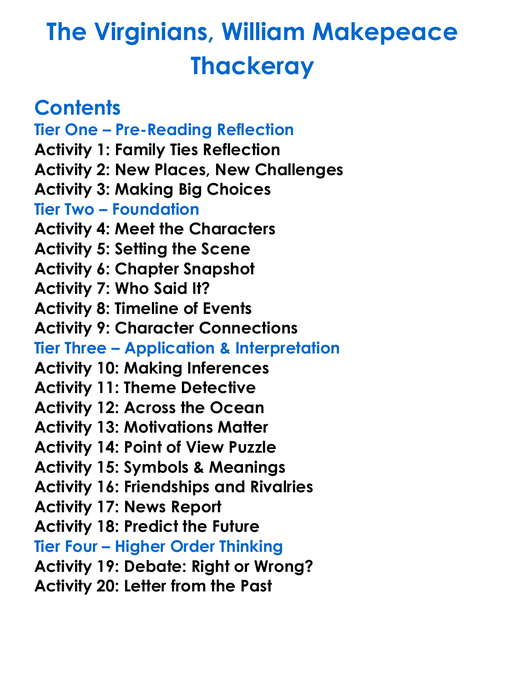 The Virginians, William Makepeace Thackeray

Contents
Tier One – Pre-Reading Reflection
Activity 1: Family Ties Reflection
Activity 2: New Places, New Challenges
Activity 3: Making Big Choices
Tier Two – Foundation
Activity 4: Meet the Characters
Activity 5: Setting the Scene
Activity 6: Chapter Snapshot
Activity 7: Who Said It?
Activity 8: Timeline of Events
Activity 9: Character Connections
Tier Three – Application & Interpretation
Activity 10: Making Inferences
Activity 11: Theme Detective
Activity 12: Across the Ocean
Activity 13: Motivations Matter
Activity 14: Point of View Puzzle
Activity 15: Symbols & Meanings
Activity 16: Friendships and Rivalries
Activity 17: News Report
Activity 18: Predict the Future
Tier Four – Higher Order Thinking
Activity 19: Debate: Right or Wrong?
Activity 20: Letter from the Past